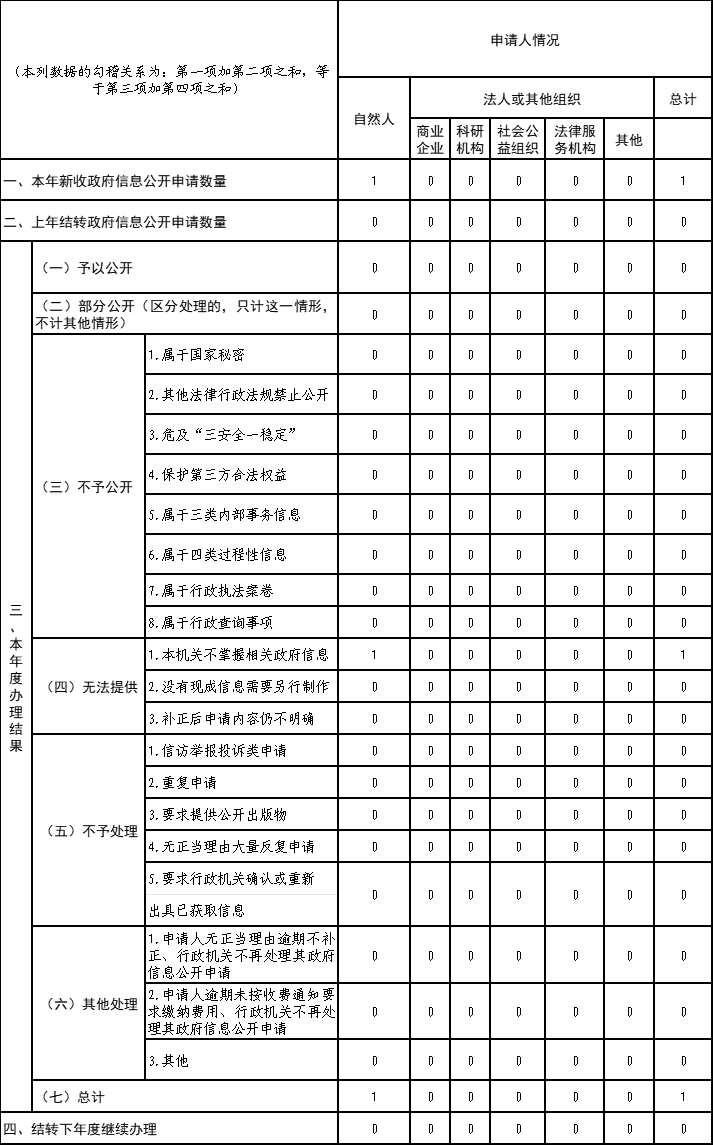 | （本列数据的勾稽关系为：第一项加第二项之和，等于第三项加第四项之和） | | | 申请人情况 | | | | | | |
|---|---|---|---|---|---|---|---|---|---|
| | | | 自然人 | 法人或其他组织 | | | | | 总计 |
| | | | | 商业企业 | 科研机构 | 社会公益组织 | 法律服务机构 | 其他 | |
| 一、本年新收政府信息公开申请数量 | | | 1 | 0 | 0 | 0 | 0 | 0 | 1 |
| 二、上年结转政府信息公开申请数量 | | | 0 | 0 | 0 | 0 | 0 | 0 | 0 |
| 三、本年度办理结果 | （一）予以公开 | | 0 | 0 | 0 | 0 | 0 | 0 | 0 |
| | （二）部分公开（区分处理的，只计这一情形，不计其他情形） | | 0 | 0 | 0 | 0 | 0 | 0 | 0 |
| | （三）不予公开 | 1.属于国家秘密 | 0 | 0 | 0 | 0 | 0 | 0 | 0 |
| | | 2.其他法律行政法规禁止公开 | 0 | 0 | 0 | 0 | 0 | 0 | 0 |
| | | 3.危及“三安全一稳定” | 0 | 0 | 0 | 0 | 0 | 0 | 0 |
| | | 4.保护第三方合法权益 | 0 | 0 | 0 | 0 | 0 | 0 | 0 |
| | | 5.属于三类内部事务信息 | 0 | 0 | 0 | 0 | 0 | 0 | 0 |
| | | 6.属于四类过程性信息 | 0 | 0 | 0 | 0 | 0 | 0 | 0 |
| | | 7.属于行政执法案卷 | 0 | 0 | 0 | 0 | 0 | 0 | 0 |
| | | 8.属于行政查询事项 | 0 | 0 | 0 | 0 | 0 | 0 | 0 |
| | （四）无法提供 | 1.本机关不掌握相关政府信息 | 1 | 0 | 0 | 0 | 0 | 0 | 1 |
| | | 2.没有现成信息需要另行制作 | 0 | 0 | 0 | 0 | 0 | 0 | 0 |
| | | 3.补正后申请内容仍不明确 | 0 | 0 | 0 | 0 | 0 | 0 | 0 |
| | （五）不予处理 | 1.信访举报投诉类申请 | 0 | 0 | 0 | 0 | 0 | 0 | 0 |
| | | 2.重复申请 | 0 | 0 | 0 | 0 | 0 | 0 | 0 |
| | | 3.要求提供公开出版物 | 0 | 0 | 0 | 0 | 0 | 0 | 0 |
| | | 4.无正当理由大量反复申请 | 0 | 0 | 0 | 0 | 0 | 0 | 0 |
| | | 5.要求行政机关确认或重新出具已获取信息 | 0 | 0 | 0 | 0 | 0 | 0 | 0 |
| | （六）其他处理 | 1.申请人无正当理由逾期不补正、行政机关不再处理其政府信息公开申请 | 0 | 0 | 0 | 0 | 0 | 0 | 0 |
| | | 2.申请人逾期未按收费通知要求缴纳费用、行政机关不再处理其政府信息公开申请 | 0 | 0 | 0 | 0 | 0 | 0 | 0 |
| | | 3.其他 | 0 | 0 | 0 | 0 | 0 | 0 | 0 |
| | （七）总计 | | 1 | 0 | 0 | 0 | 0 | 0 | 1 |
| 四、结转下年度继续办理 | | | 0 | 0 | 0 | 0 | 0 | 0 | 0 |